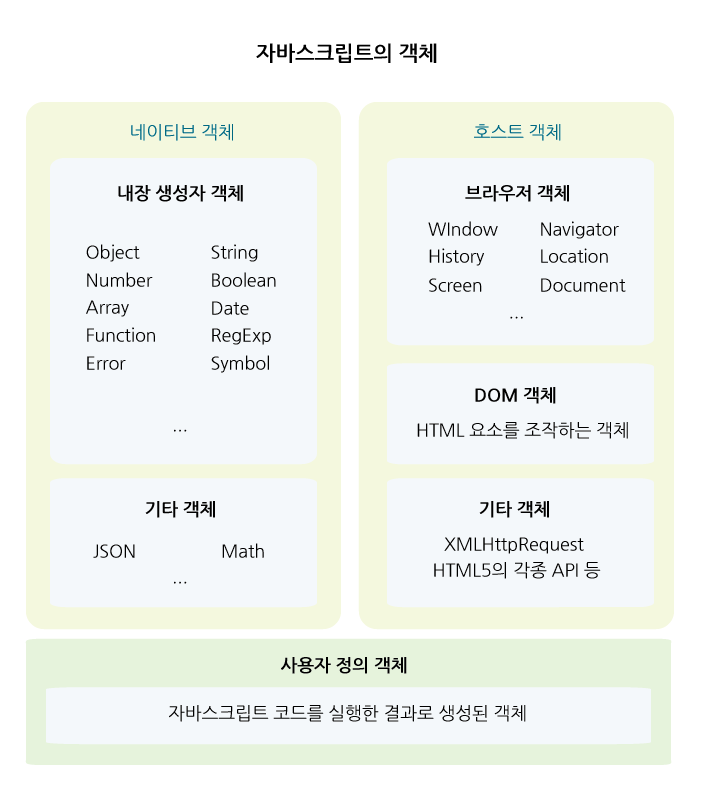 자바스크립트의 객체

네이티브 객체

내장 생성자 객체

Object
Number
Array
Function
Error

String
Boolean
Date
RegExp
Symbol

...

기타 객체

JSON
Math
...

호스트 객체

브라우저 객체

WIndow
History
Screen

Navigator
Location
Document

...

DOM 객체

HTML 요소를 조작하는 객체

기타 객체

XMLHttpRequest
HTML5의 각종 API 등

사용자 정의 객체

자바스크립트 코드를 실행한 결과로 생성된 객체